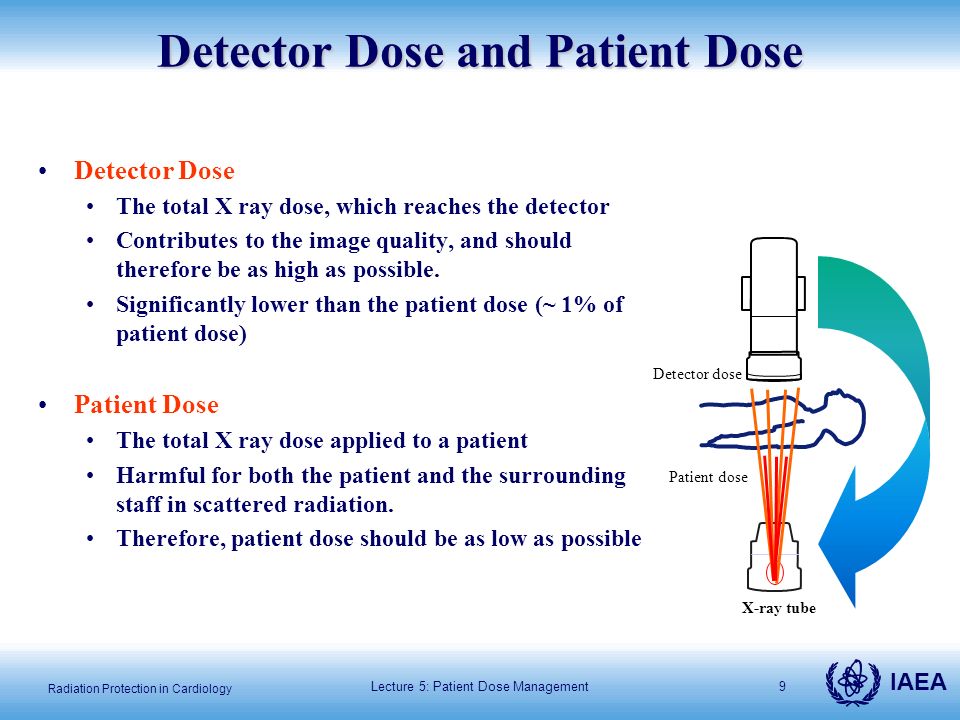 Detector Dose and Patient Dose

• Detector Dose
  • The total X ray dose, which reaches the detector
  • Contributes to the image quality, and should therefore be as high as possible.
  • Significantly lower than the patient dose (~ 1% of patient dose)

• Patient Dose
  • The total X ray dose applied to a patient
  • Harmful for both the patient and the surrounding staff in scattered radiation.
  • Therefore, patient dose should be as low as possible

Detector dose

Patient dose

X-ray tube

Radiation Protection in Cardiology

Lecture 5: Patient Dose Management

9

IAEA